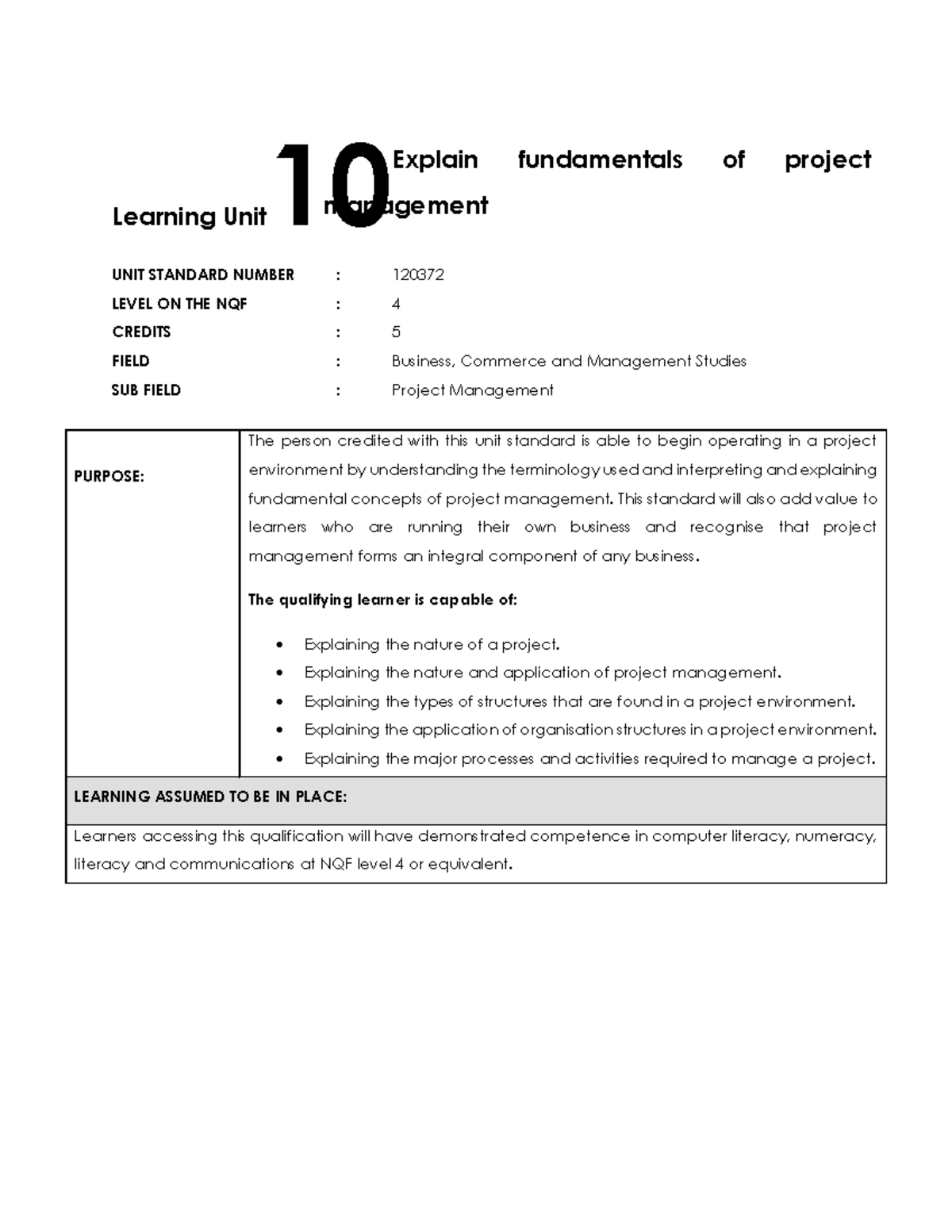 Learning Unit 10 Explain fundamentals of project management

UNIT STANDARD NUMBER : 120372
LEVEL ON THE NQF : 4
CREDITS : 5
FIELD : Business, Commerce and Management Studies
SUB FIELD : Project Management

PURPOSE:

The person credited with this unit standard is able to begin operating in a project environment by understanding the terminology used and interpreting and explaining fundamental concepts of project management. This standard will also add value to learners who are running their own business and recognise that project management forms an integral component of any business.

The qualifying learner is capable of:

• Explaining the nature of a project.
• Explaining the nature and application of project management.
• Explaining the types of structures that are found in a project environment.
• Explaining the application of organisation structures in a project environment.
• Explaining the major processes and activities required to manage a project.

LEARNING ASSUMED TO BE IN PLACE:

Learners accessing this qualification will have demonstrated competence in computer literacy, numeracy, literacy and communications at NQF level 4 or equivalent.